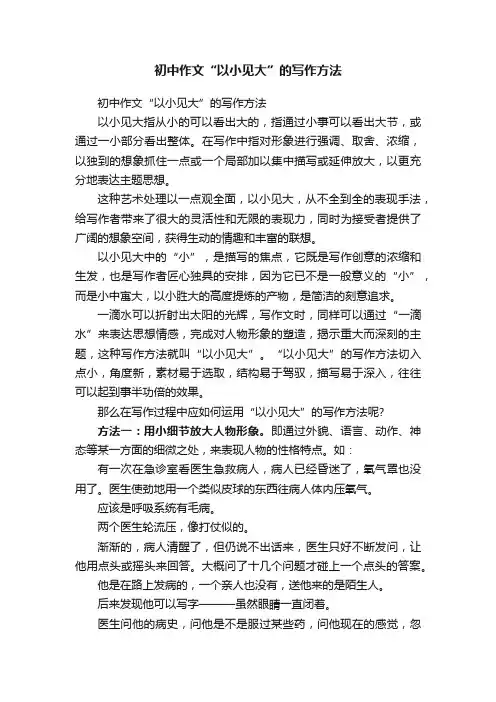 初中作文“以小见大”的写作方法

初中作文“以小见大”的写作方法

以小见大指从小的可以看出大的，指通过小事可以看出大节，或通过一小部分看出整体。在写作中指对形象进行强调、取舍、浓缩，以独到的想象抓住一点或一个局部加以集中描写或延伸放大，以更充分地表达主题思想。

这种艺术处理以一点观全面，以小见大，从不全到全的表现手法，给写作者带来了很大的灵活性和无限的表现力，同时为接受者提供了广阔的想象空间，获得生动的情趣和丰富的联想。

以小见大中的“小”，是描写的焦点，它既是写作创意的浓缩和生发，也是写作者匠心独具的安排，因为它已不是一般意义的“小”，而是小中寓大，以小胜大的高度提炼的产物，是简洁的刻意追求。

一滴水可以折射出太阳的光辉，写作文时，同样可以通过“一滴水”来表达思想情感，完成对人物形象的塑造，揭示重大而深刻的主题，这种写作方法就叫“以小见大”。“以小见大”的写作方法切入点小，角度新，素材易于选取，结构易于驾驭，描写易于深入，往往可以起到事半功倍的效果。

那么在写作过程中应如何运用“以小见大”的写作方法呢？

方法一：用小细节放大人物形象。即通过外貌、语言、动作、神态等某一方面的细微之处，来表现人物的性格特点。如：

有一次在急诊室看医生急救病人，病人已经昏迷了，氧气罩也没用了。医生使劲地用一个类似皮球的东西往病人体内压氧气。

应该是呼吸系统有毛病。

两个医生轮流压，像打仗似的。

渐渐的，病人清醒了，但仍说不出话来，医生只好不断发问，让他用点头或摇头来回答。大概问了十几个问题才碰上一个点头的答案。

他是在路上发病的，一个亲人也没有，送他来的是陌生人。

后来发现他可以写字———虽然眼睛一直闭着。

医生问他的病史，问他是不是服过某些药，问他现在的感觉，忽